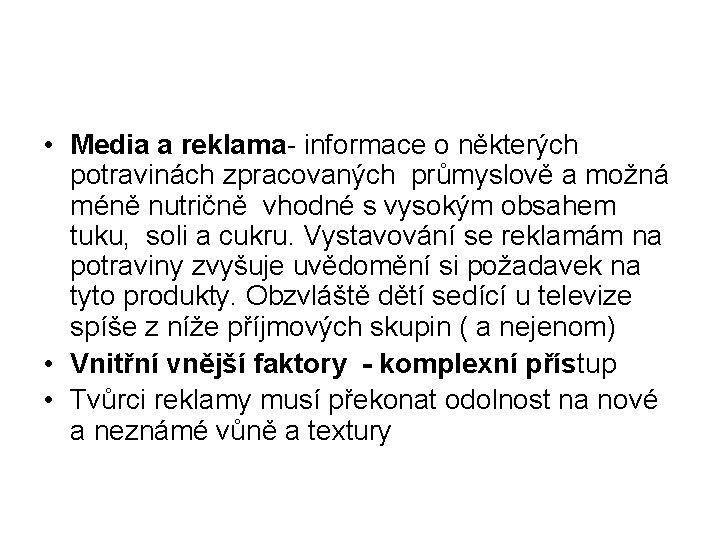 • Media a reklama- informace o některých potravinách zpracovaných průmyslově a možná méně nutričně vhodné s vysokým obsahem tuku, soli a cukru. Vystavování se reklamám na potraviny zvyšuje uvědomění si požadavek na tyto produkty. Obzvláště dětí sedící u televize spíše z níže příjmových skupin ( a nejenom)
• Vnitřní vnější faktory - komplexní přístup
• Tvůrci reklamy musí překonat odolnost na nové a neznámé vůně a textury